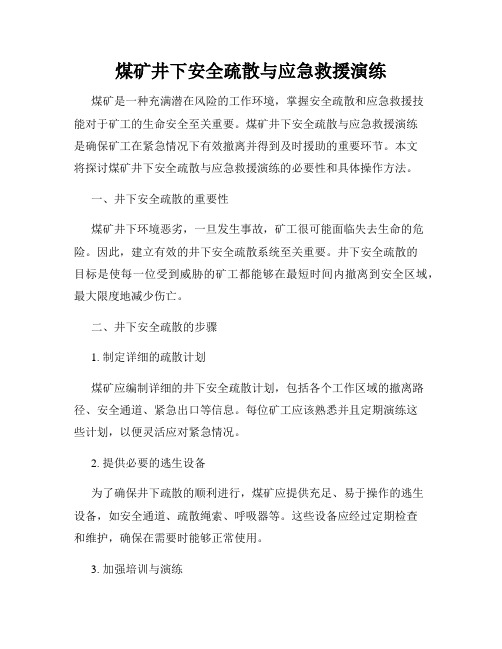 煤矿井下安全疏散与应急救援演练

煤矿是一种充满潜在风险的工作环境，掌握安全疏散和应急救援技能对于矿工的生命安全至关重要。煤矿井下安全疏散与应急救援演练是确保矿工在紧急情况下有效撤离并得到及时援助的重要环节。本文将探讨煤矿井下安全疏散与应急救援演练的必要性和具体操作方法。

一、井下安全疏散的重要性

煤矿井下环境恶劣，一旦发生事故，矿工很可能面临失去生命的危险。因此，建立有效的井下安全疏散系统至关重要。井下安全疏散的目标是使每一位受到威胁的矿工都能够在最短时间内撤离到安全区域，最大限度地减少伤亡。

二、井下安全疏散的步骤

1. 制定详细的疏散计划

煤矿应编制详细的井下安全疏散计划，包括各个工作区域的撤离路径、安全通道、紧急出口等信息。每位矿工应该熟悉并且定期演练这些计划，以便灵活应对紧急情况。

2. 提供必要的逃生设备

为了确保井下疏散的顺利进行，煤矿应提供充足、易于操作的逃生设备，如安全通道、疏散绳索、呼吸器等。这些设备应经过定期检查和维护，确保在需要时能够正常使用。

3. 加强培训与演练